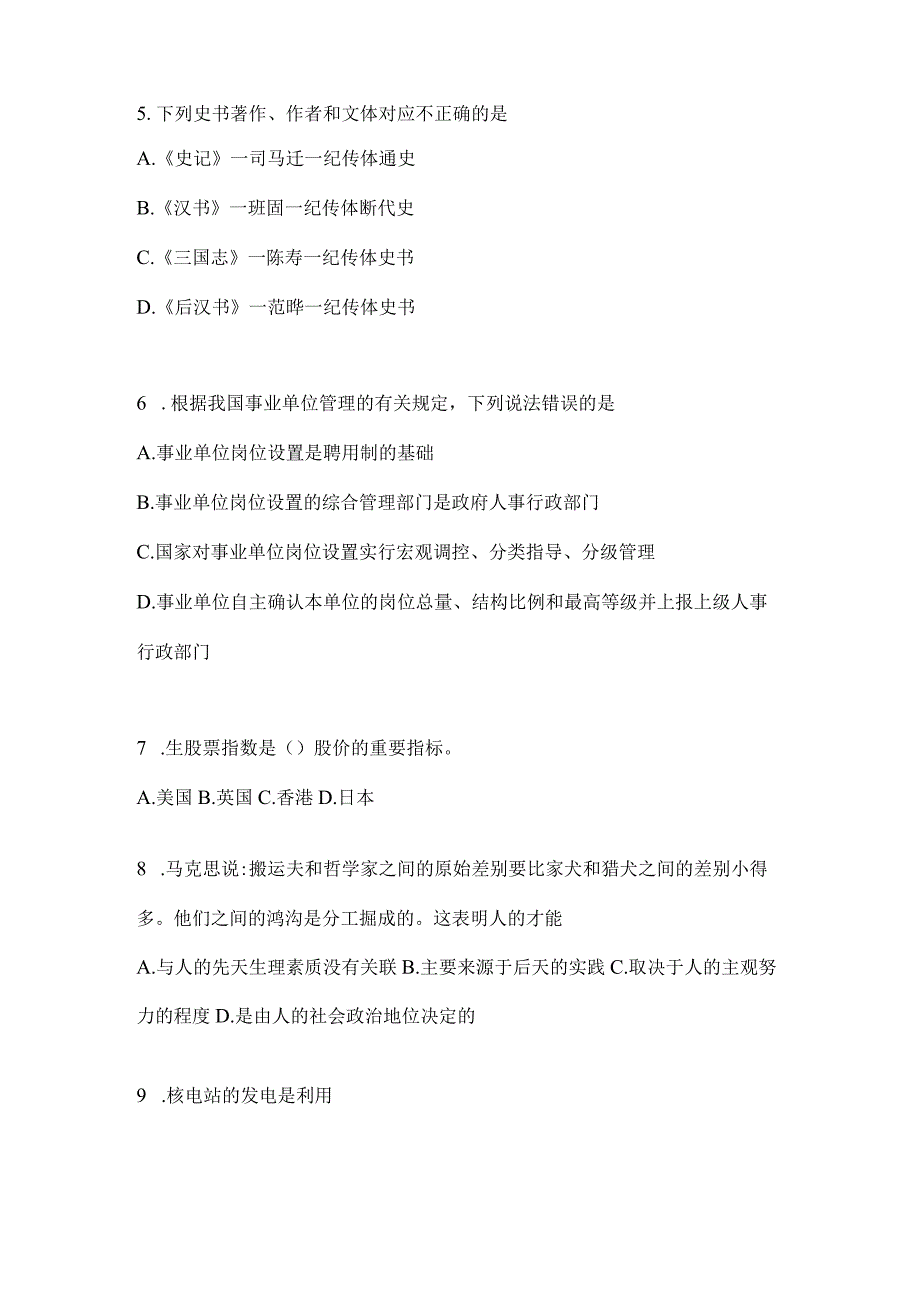 5. 下列史书著作、作者和文体对应不正确的是

A.《史记》一司马迁一纪传体通史

B.《汉书》一班固一纪传体断代史

C.《三国志》一陈寿一纪传体史书

D.《后汉书》一范晔一纪传体史书

6 . 根据我国事业单位管理的有关规定，下列说法错误的是

A.事业单位岗位设置是聘用制的基础

B.事业单位岗位设置的综合管理部门是政府人事行政部门

C.国家对事业单位岗位设置实行宏观调控、分类指导、分级管理

D.事业单位自主确认本单位的岗位总量、结构比例和最高等级并上报上级人事行政部门

7 .生股票指数是（）股价的重要指标。

A.美国 B.英国 C.香港 D.日本

8 .马克思说:搬运夫和哲学家之间的原始差别要比家犬和猎犬之间的差别小得多。他们之间的鸿沟是分工掘成的。这表明人的才能

A.与人的先天生理素质没有关联 B.主要来源于后天的实践 C.取决于人的主观努力的程度 D.是由人的社会政治地位决定的

9 .核电站的发电是利用